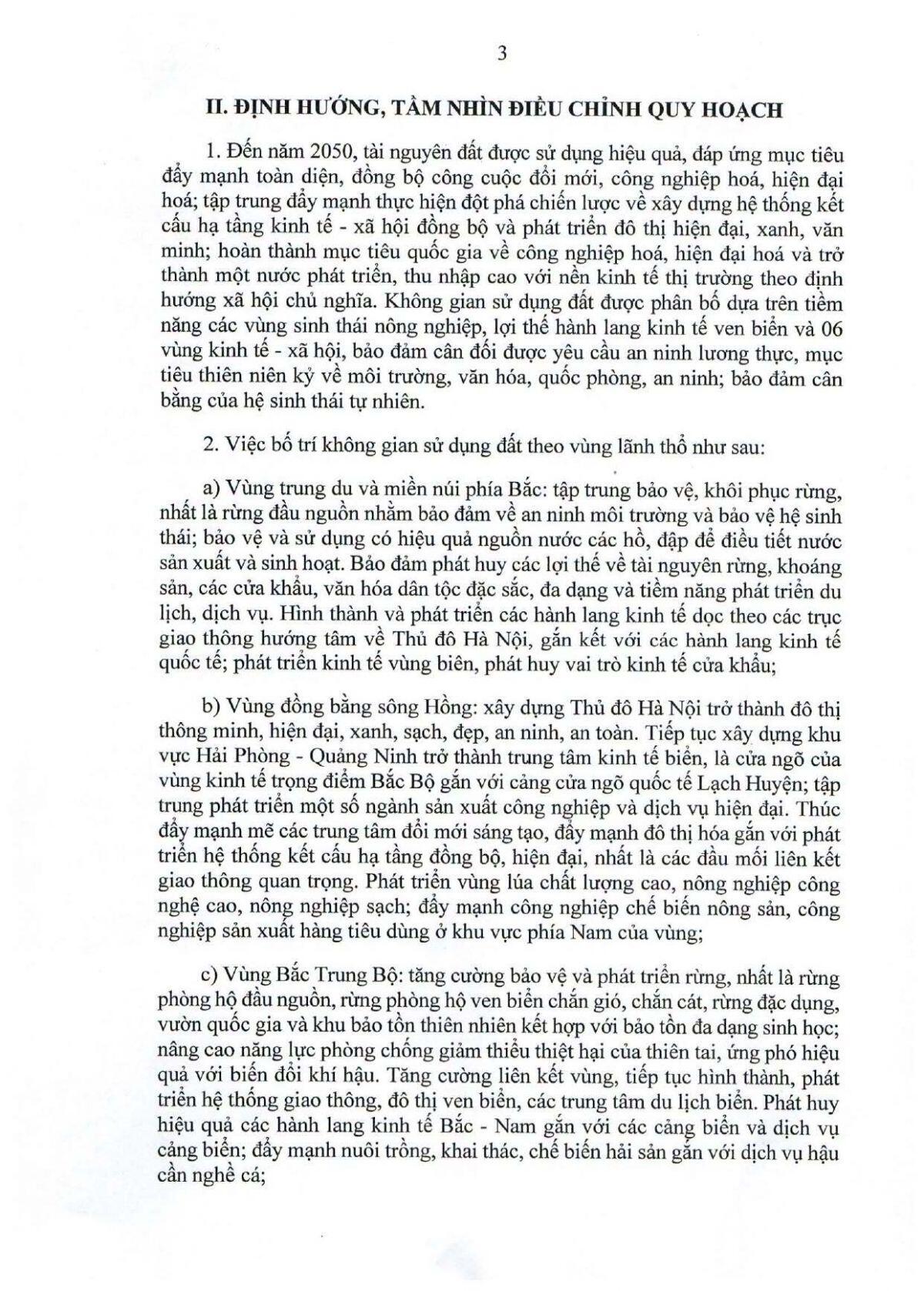 3

II. ĐỊNH HƯỚNG, TẦM NHÌN ĐIỀU CHỈNH QUY HOẠCH

1. Đến năm 2050, tài nguyên đất được sử dụng hiệu quả, đáp ứng mục tiêu đẩy mạnh toàn diện, đồng bộ công cuộc đổi mới, công nghiệp hoá, hiện đại hoá; tập trung đẩy mạnh thực hiện đột phá chiến lược về xây dựng hệ thống kết cấu hạ tầng kinh tế - xã hội đồng bộ và phát triển đô thị hiện đại, xanh, văn minh; hoàn thành mục tiêu quốc gia về công nghiệp hoá, hiện đại hoá và trở thành một nước phát triển, thu nhập cao với nền kinh tế thị trường theo định hướng xã hội chủ nghĩa. Không gian sử dụng đất được phân bố dựa trên tiềm năng các vùng sinh thái nông nghiệp, lợi thế hành lang kinh tế ven biển và 06 vùng kinh tế - xã hội, bảo đảm cân đối được yêu cầu an ninh lương thực, mục tiêu thiên niên kỷ về môi trường, văn hóa, quốc phòng, an ninh; bảo đảm cân bằng của hệ sinh thái tự nhiên.

2. Việc bố trí không gian sử dụng đất theo vùng lãnh thổ như sau:

a) Vùng trung du và miền núi phía Bắc: tập trung bảo vệ, khôi phục rừng, nhất là rừng đầu nguồn nhằm bảo đảm về an ninh môi trường và bảo vệ hệ sinh thái; bảo vệ và sử dụng có hiệu quả nguồn nước các hồ, đập để điều tiết nước sản xuất và sinh hoạt. Bảo đảm phát huy các lợi thế về tài nguyên rừng, khoáng sản, các cửa khẩu, văn hóa dân tộc đặc sắc, đa dạng và tiềm năng phát triển du lịch, dịch vụ. Hình thành và phát triển các hành lang kinh tế dọc theo các trục giao thông hướng tâm về Thủ đô Hà Nội, gắn kết với các hành lang kinh tế quốc tế; phát triển kinh tế vùng biên, phát huy vai trò kinh tế cửa khẩu;

b) Vùng đồng bằng sông Hồng: xây dựng Thủ đô Hà Nội trở thành đô thị thông minh, hiện đại, xanh, sạch, đẹp, an ninh, an toàn. Tiếp tục xây dựng khu vực Hải Phòng - Quảng Ninh trở thành trung tâm kinh tế biển, là cửa ngõ của vùng kinh tế trọng điểm Bắc Bộ gắn với cảng cửa ngõ quốc tế Lạch Huyện; tập trung phát triển một số ngành sản xuất công nghiệp và dịch vụ hiện đại. Thúc đẩy mạnh mẽ các trung tâm đổi mới sáng tạo, đẩy mạnh đô thị hóa gắn với phát triển hệ thống kết cấu hạ tầng đồng bộ, hiện đại, nhất là các đầu mối liên kết giao thông quan trọng. Phát triển vùng lúa chất lượng cao, nông nghiệp công nghệ cao, nông nghiệp sạch; đẩy mạnh công nghiệp chế biến nông sản, công nghiệp sản xuất hàng tiêu dùng ở khu vực phía Nam của vùng;

c) Vùng Bắc Trung Bộ: tăng cường bảo vệ và phát triển rừng, nhất là rừng phòng hộ đầu nguồn, rừng phòng hộ ven biển chắn gió, chắn cát, rừng đặc dụng, vườn quốc gia và khu bảo tồn thiên nhiên kết hợp với bảo tồn đa dạng sinh học; nâng cao năng lực phòng chống giảm thiểu thiệt hại của thiên tai, ứng phó hiệu quả với biến đổi khí hậu. Tăng cường liên kết vùng, tiếp tục hình thành, phát triển hệ thống giao thông, đô thị ven biển, các trung tâm du lịch biển. Phát huy hiệu quả các hành lang kinh tế Bắc - Nam gắn với các cảng biển và dịch vụ cảng biển; đẩy mạnh nuôi trồng, khai thác, chế biến hải sản gắn với dịch vụ hậu cần nghề cá;